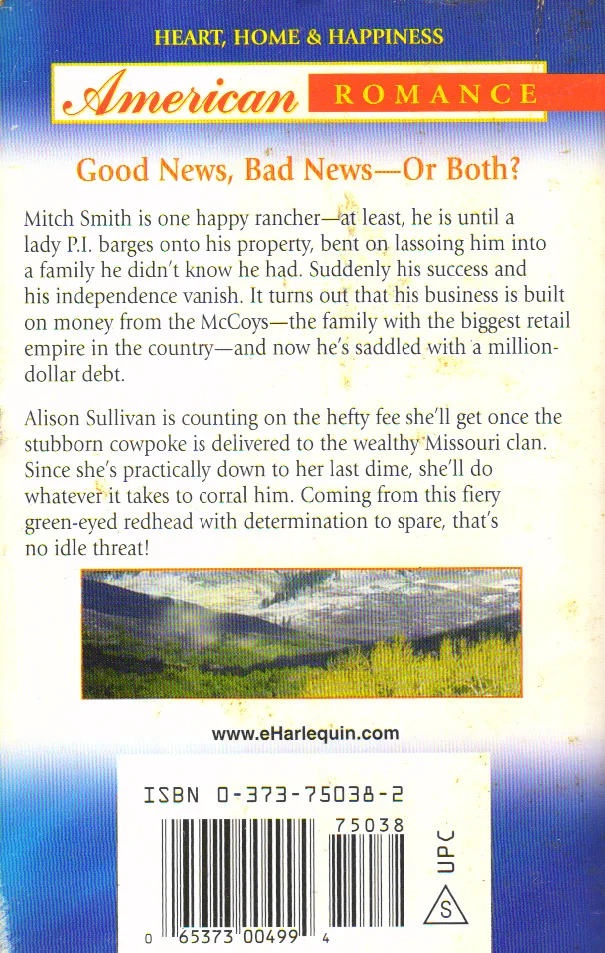 HEART, HOME & HAPPINESS

American ROMANCE

Good News, Bad News—Or Both?

Mitch Smith is one happy rancher—at least, he is until a lady P.I. barges onto his property, bent on lassoing him into a family he didn't know he had. Suddenly his success and his independence vanish. It turns out that his business is built on money from the McCoys—the family with the biggest retail empire in the country—and now he's saddled with a million-dollar debt.

Alison Sullivan is counting on the hefty fee she'll get once the stubborn cowpoke is delivered to the wealthy Missouri clan. Since she's practically down to her last dime, she'll do whatever it takes to corral him. Coming from this fiery green-eyed redhead with determination to spare, that's no idle threat!

www.eHarlequin.com

ISBN 0-373-75038-2

75038

UPC

S

0 65373 00499 4